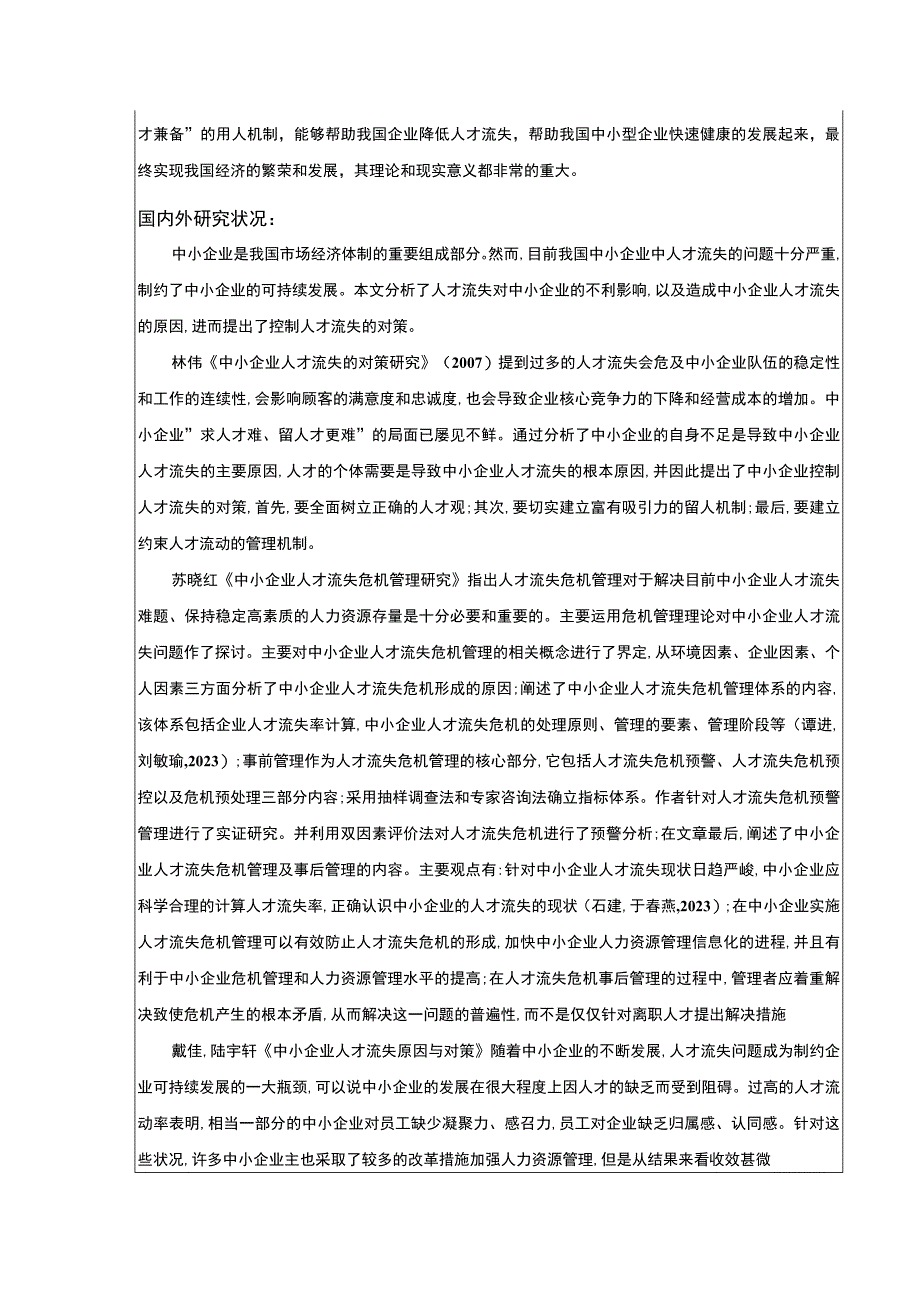 才兼备”的用人机制，能够帮助我国企业降低人才流失，帮助我国中小型企业快速健康的发展起来，最终实现我国经济的繁荣和发展，其理论和现实意义都非常的重大。

国内外研究状况：

中小企业是我国市场经济体制的重要组成部分。然而，目前我国中小企业中人才流失的问题十分严重，制约了中小企业的可持续发展。本文分析了人才流失对中小企业的不利影响，以及造成中小企业人才流失的原因，进而提出了控制人才流失的对策。

林伟《中小企业人才流失的对策研究》（2007）提到过多的人才流失会危及中小企业队伍的稳定性和工作的连续性，会影响顾客的满意度和忠诚度，也会导致企业核心竞争力的下降和经营成本的增加。中小企业”求人才难、留人才更难”的局面已屡见不鲜。通过分析了中小企业的自身不足是导致中小企业人才流失的主要原因，人才的个体需要是导致中小企业人才流失的根本原因，并因此提出了中小企业控制人才流失的对策，首先，要全面树立正确的人才观；其次，要切实建立富有吸引力的留人机制；最后，要建立约束人才流动的管理机制。

苏晓红《中小企业人才流失危机管理研究》指出人才流失危机管理对于解决目前中小企业人才流失难题、保持稳定高素质的人力资源存量是十分必要和重要的。主要运用危机管理理论对中小企业人才流失问题作了探讨。主要对中小企业人才流失危机管理的相关概念进行了界定，从环境因素、企业因素、个人因素三方面分析了中小企业人才流失危机形成的原因；阐述了中小企业人才流失危机管理体系的内容，该体系包括企业人才流失率计算，中小企业人才流失危机的处理原则、管理的要素、管理阶段等（谭进，刘敏瑜,2023）；事前管理作为人才流失危机管理的核心部分，它包括人才流失危机预警、人才流失危机预控以及危机预处理三部分内容；采用抽样调查法和专家咨询法确立指标体系。作者针对人才流失危机预警管理进行了实证研究。并利用双因素评价法对人才流失危机进行了预警分析；在文章最后，阐述了中小企业人才流失危机管理及事后管理的内容。主要观点有：针对中小企业人才流失现状日趋严峻，中小企业应科学合理的计算人才流失率，正确认识中小企业的人才流失的现状（石建，于春燕,2023）；在中小企业实施人才流失危机管理可以有效防止人才流失危机的形成，加快中小企业人力资源管理信息化的进程，并且有利于中小企业危机管理和人力资源管理水平的提高；在人才流失危机事后管理的过程中，管理者应着重解决致使危机产生的根本矛盾，从而解决这一问题的普遍性，而不是仅仅针对离职人才提出解决措施

戴佳，陆宇轩《中小企业人才流失原因与对策》随着中小企业的不断发展，人才流失问题成为制约企业可持续发展的一大瓶颈，可以说中小企业的发展在很大程度上因人才的缺乏而受到阻碍。过高的人才流动率表明，相当一部分的中小企业对员工缺少凝聚力、感召力，员工对企业缺乏归属感、认同感。针对这些状况，许多中小企业主也采取了较多的改革措施加强人力资源管理，但是从结果来看收效甚微